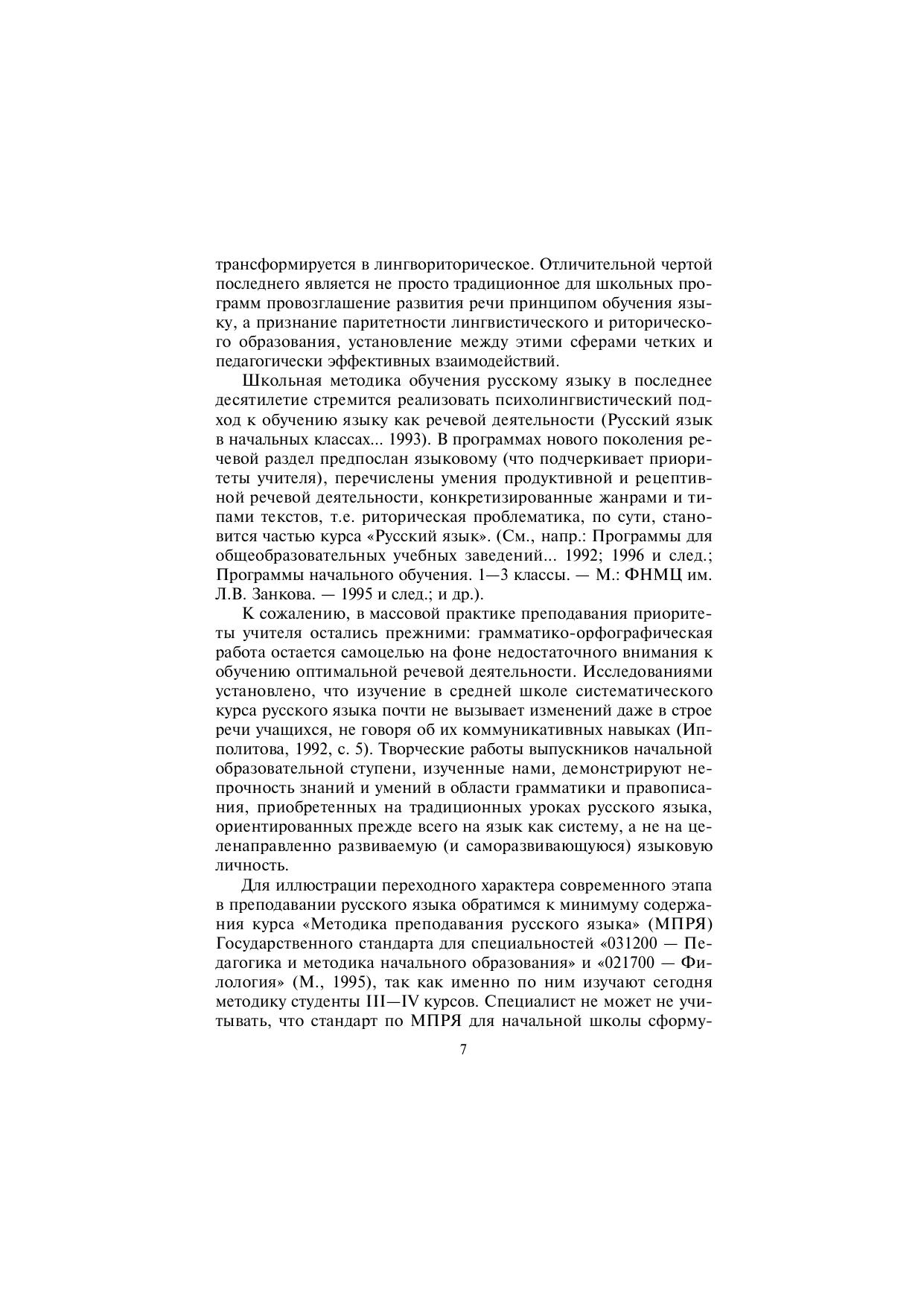 трансформируется в лингвориторическое. Отличительной чертой последнего является не просто традиционное для школьных программ провозглашение развития речи принципом обучения языку, а признание паритетности лингвистического и риторического образования, установление между этими сферами четких и педагогически эффективных взаимодействий.

Школьная методика обучения русскому языку в последнее десятилетие стремится реализовать психолингвистический подход к обучению языку как речевой деятельности (Русский язык в начальных классах... 1993). В программах нового поколения речевой раздел предпослан языковому (что подчеркивает приоритеты учителя), перечислены умения продуктивной и рецептивной речевой деятельности, конкретизированные жанрами и типами текстов, т.е. риторическая проблематика, по сути, становится частью курса «Русский язык». (См., напр.: Программы для общеобразовательных учебных заведений... 1992; 1996 и след.; Программы начального обучения. 1—3 классы. — М.: ФНМЦ им. Л.В. Занкова. — 1995 и след.; и др.).

К сожалению, в массовой практике преподавания приоритеты учителя остались прежними: грамматико-орфографическая работа остается самоцелью на фоне недостаточного внимания к обучению оптимальной речевой деятельности. Исследованиями установлено, что изучение в средней школе систематического курса русского языка почти не вызывает изменений даже в строе речи учащихся, не говоря об их коммуникативных навыках (Ипполитова, 1992, с. 5). Творческие работы выпускников начальной образовательной ступени, изученные нами, демонстрируют непрочность знаний и умений в области грамматики и правописания, приобретенных на традиционных уроках русского языка, ориентированных прежде всего на язык как систему, а не на целенаправленно развиваемую (и саморазвивающуюся) языковую личность.

Для иллюстрации переходного характера современного этапа в преподавании русского языка обратимся к минимуму содержания курса «Методика преподавания русского языка» (МПРЯ) Государственного стандарта для специальностей «031200 — Педагогика и методика начального образования» и «021700 — Филология» (М., 1995), так как именно по ним изучают сегодня методику студенты III—IV курсов. Специалист не может не учитывать, что стандарт по МПРЯ для начальной школы сформу-

7